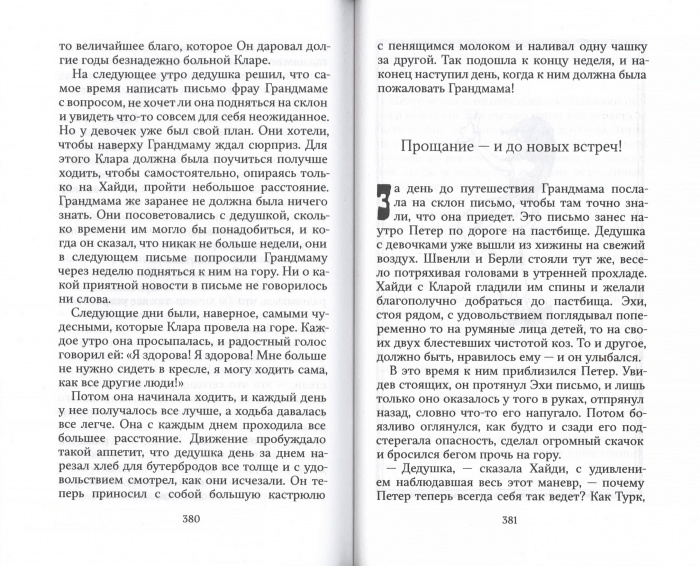 то величайшее благо, которое Он даровал долгие годы безнадежно больной Кларе.

На следующее утро дедушка решил, что самое время написать письмо фрау Грандмаме с вопросом, не хочет ли она подняться на склон и увидеть что-то совсем для себя неожиданное. Но у девочек уже был свой план. Они хотели, чтобы наверху Грандмаму ждал сюрприз. Для этого Клара должна была поучиться получше ходить, чтобы самостоятельно, опираясь только на Хайди, пройти небольшое расстояние. Грандмама же заранее не должна была ничего знать. Они посоветовались с дедушкой, сколько времени им могло бы понадобиться, и когда он сказал, что никак не больше недели, они в следующем письме попросили Грандмаму через неделю подняться к ним на гору. Ни о какой приятной новости в письме не говорилось ни слова.

Следующие дни были, наверное, самыми чудесными, которые Клара провела на горе. Каждое утро она просыпалась, и радостный голос говорил ей: «Я здорова! Я здорова! Мне больше не нужно сидеть в кресле, я могу ходить сама, как все другие люди!»

Потом она начинала ходить, и каждый день у нее получалось все лучше, а ходьба давалась все легче. Она с каждым днем проходила все большее расстояние. Движение пробуждало такой аппетит, что дедушка день за днем нарезал хлеб для бутербродов все толще и с удовольствием смотрел, как они исчезали. Он теперь приносил с собой большую кастрюлю

380

с пенящимся молоком и наливал одну чашку за другой. Так подошла к концу неделя, и наконец наступил день, когда к ним должна была пожаловать Грандмама!

Прощание — и до новых встреч!

За день до путешествия Грандмама послала на склон письмо, чтобы там точно знали, что она приедет. Это письмо занес наутро Петер по дороге на пастбище. Дедушка с девочками уже вышли из хижины на свежий воздух. Швенли и Берли стояли тут же, весело потряхивая головами в утренней прохладе. Хайди с Кларой гладили им спины и желали благополучно добраться до пастбища. Эхи, стоя рядом, с удовольствием поглядывал попеременно то на румяные лица детей, то на своих двух блестевших чистотой коз. То и другое, должно быть, нравилось ему — и он улыбался.

В это время к ним приблизился Петер. Увидев стоящих, он протянул Эхи письмо, и лишь только оно оказалось у того в руках, отпрянул назад, словно что-то его напугало. Потом боязливо оглянулся, как будто и сзади его подстерегала опасность, сделал огромный скачок и бросился бегом прочь на гору.

— Дедушка, — сказала Хайди, с удивлением наблюдавшая весь этот маневр, — почему Петер теперь всегда себя так ведет? Как Турк,

381